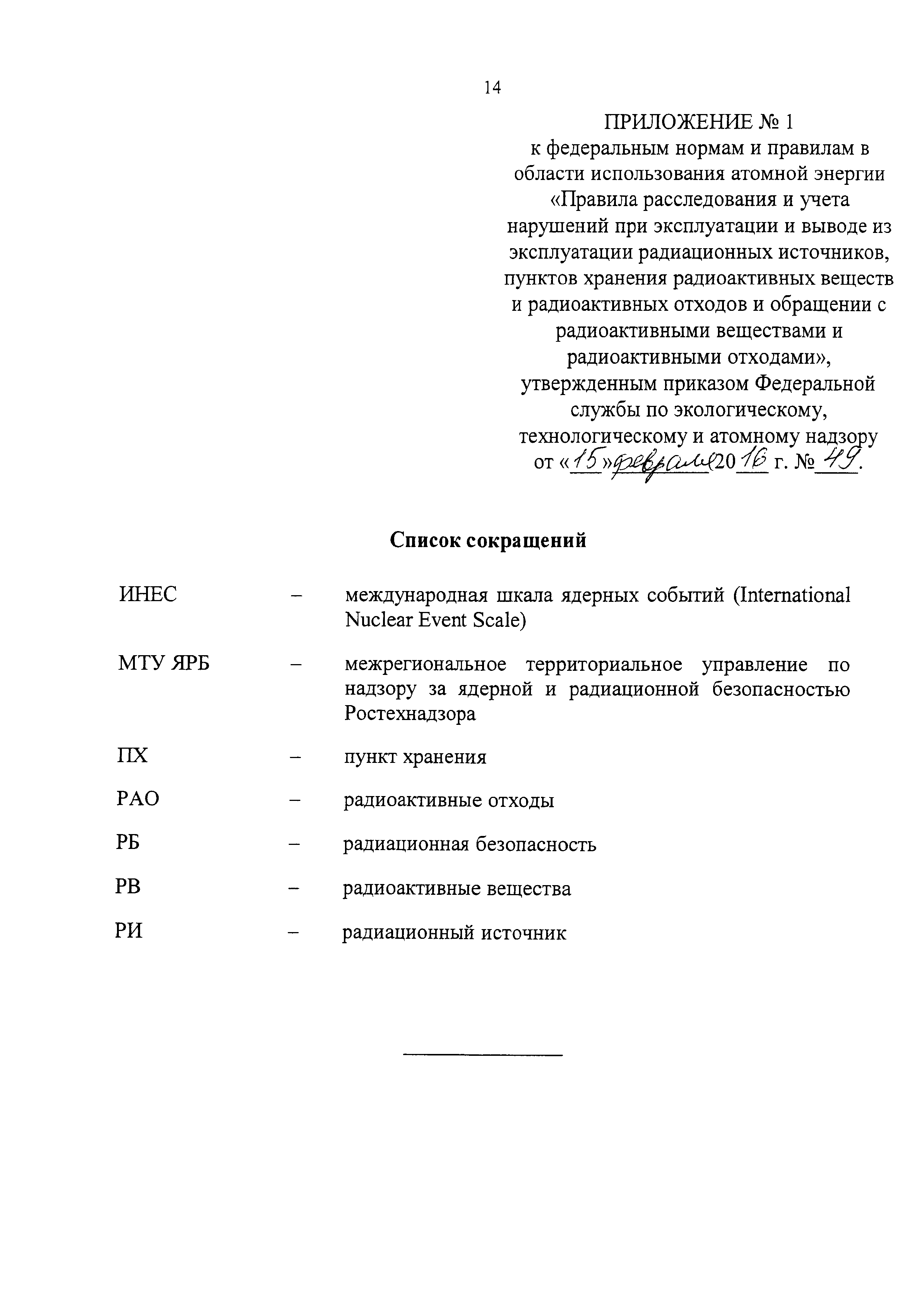 14

ПРИЛОЖЕНИЕ № 1
к федеральным нормам и правилам в области использования атомной энергии «Правила расследования и учета нарушений при эксплуатации и выводе из эксплуатации радиационных источников, пунктов хранения радиоактивных веществ и радиоактивных отходов и обращении с радиоактивными веществами и радиоактивными отходами», утвержденным приказом Федеральной службы по экологическому, технологическому и атомному надзору от «15» февраля 2016 г. № 49.

Список сокращений

ИНЕС – международная шкала ядерных событий (International Nuclear Event Scale)

МТУ ЯРБ – межрегиональное территориальное управление по надзору за ядерной и радиационной безопасностью Ростехнадзора

ПХ – пункт хранения

РАО – радиоактивные отходы

РБ – радиационная безопасность

РВ – радиоактивные вещества

РИ – радиационный источник